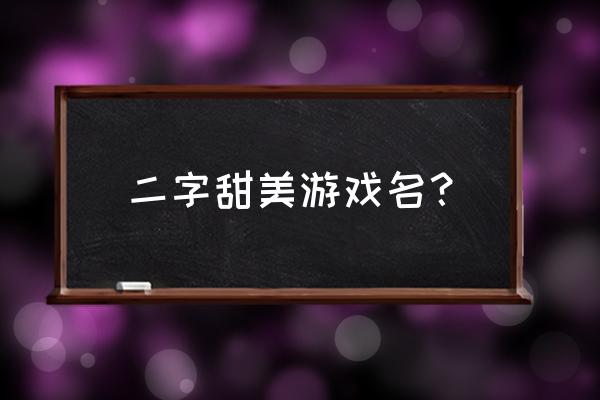 二字甜美游戏名？